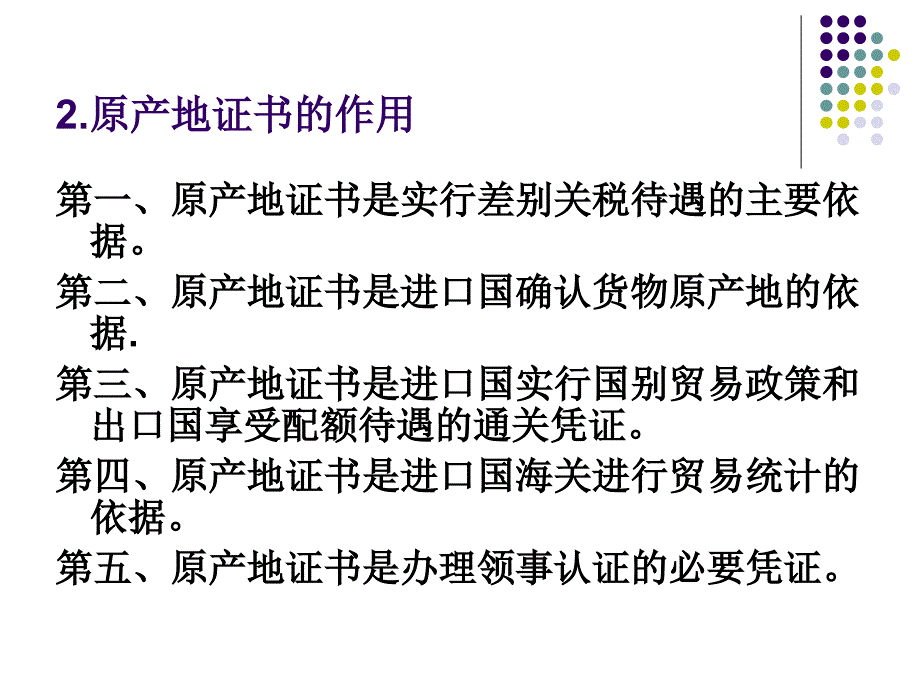 2.原产地证书的作用

第一、原产地证书是实行差别关税待遇的主要依据。

第二、原产地证书是进口国确认货物原产地的依据.

第三、原产地证书是进口国实行国别贸易政策和出口国享受配额待遇的通关凭证。

第四、原产地证书是进口国海关进行贸易统计的依据。

第五、原产地证书是办理领事认证的必要凭证。